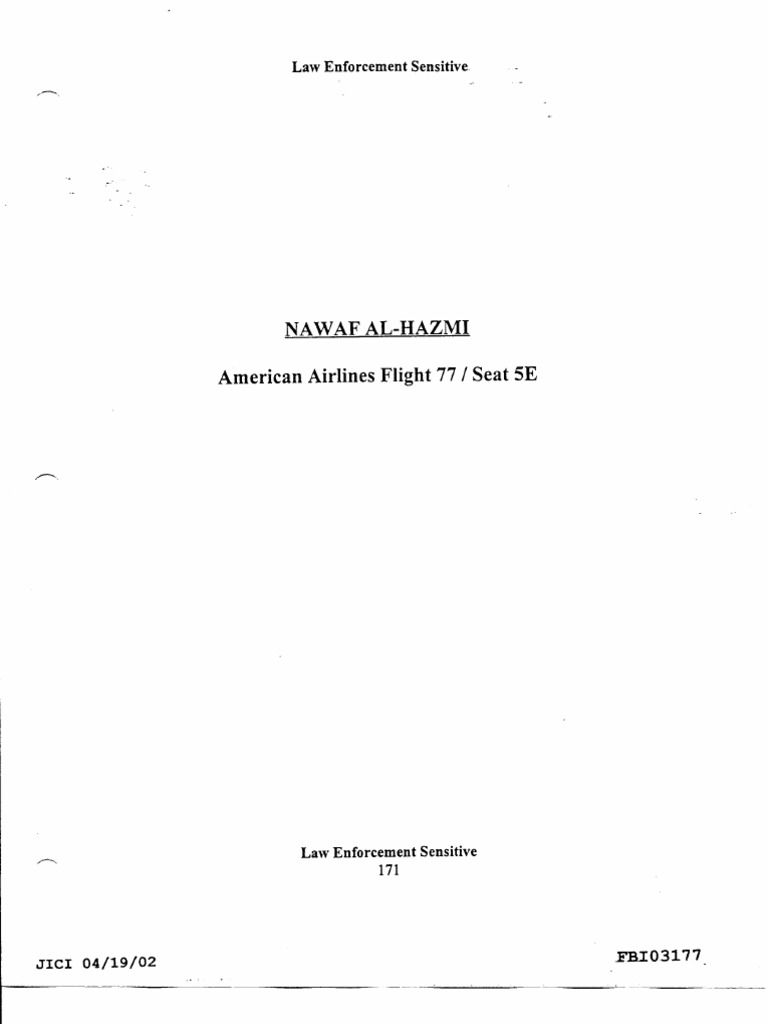 Law Enforcement Sensitive

NAWAF AL-HAZMI

American Airlines Flight 77 / Seat 5E

Law Enforcement Sensitive
171

JICI 04/19/02

FBI03177